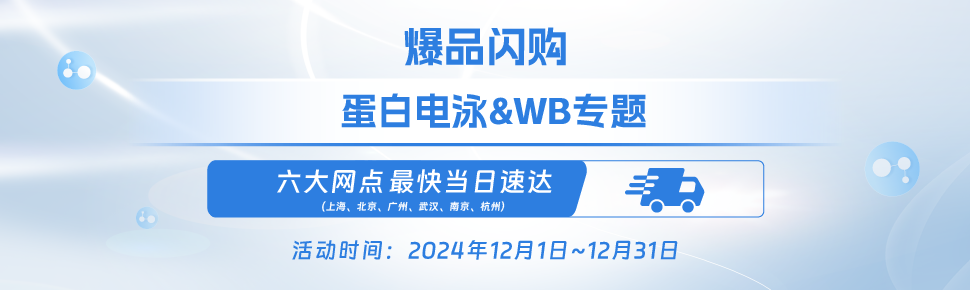 爆品闪购

蛋白电泳&WB专题

六大网点 最快当日速达
（上海、北京、广州、武汉、南京、杭州）

活动时间：2024年12月1日~12月31日